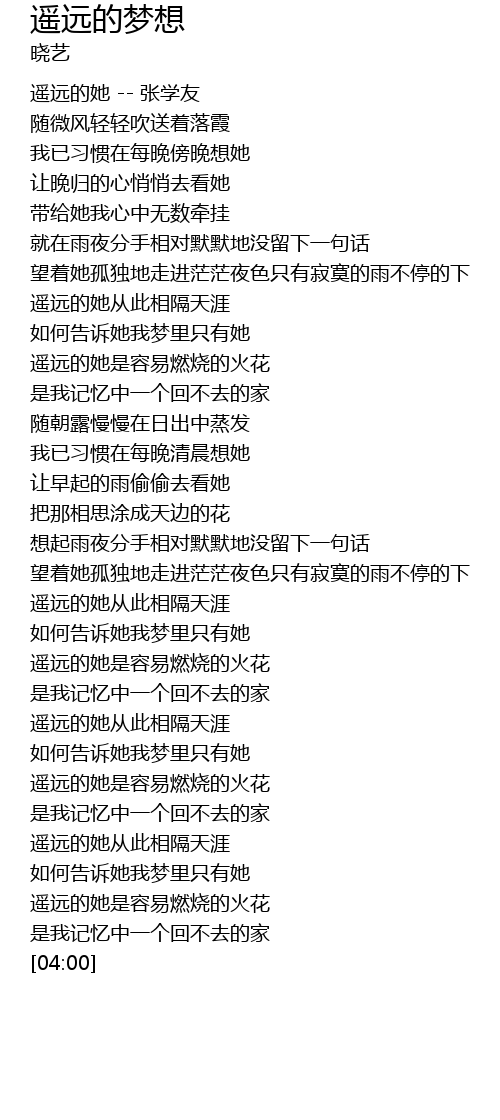 遥远的梦想
晓艺

遥远的她 -- 张学友
随微风轻轻吹送着落霞
我已习惯在每晚傍晚想她
让晚归的心悄悄去看她
带给她我心中无数牵挂
就在雨夜分手相对默默地没留下一句话
望着她孤独地走进茫茫夜色只有寂寞的雨不停的下
遥远的她从此相隔天涯
如何告诉她我梦里只有她
遥远的她是容易燃烧的火花
是我记忆中一个回不去的家
随朝露慢慢在日出中蒸发
我已习惯在每晚清晨想她
让早起的雨偷偷去看她
把那相思涂成天边的花
想起雨夜分手相对默默地没留下一句话
望着她孤独地走进茫茫夜色只有寂寞的雨不停的下
遥远的她从此相隔天涯
如何告诉她我梦里只有她
遥远的她是容易燃烧的火花
是我记忆中一个回不去的家
遥远的她从此相隔天涯
如何告诉她我梦里只有她
遥远的她是容易燃烧的火花
是我记忆中一个回不去的家
遥远的她从此相隔天涯
如何告诉她我梦里只有她
遥远的她是容易燃烧的火花
是我记忆中一个回不去的家
[04:00]